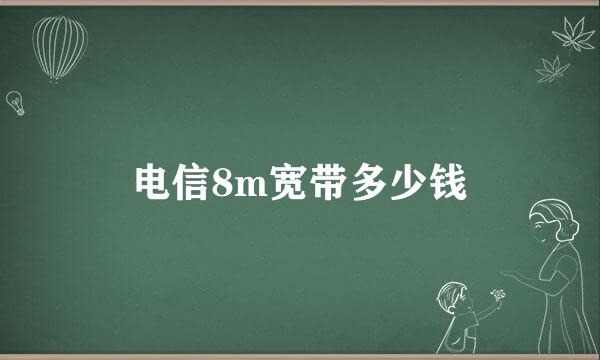 电信8m宽带多少钱